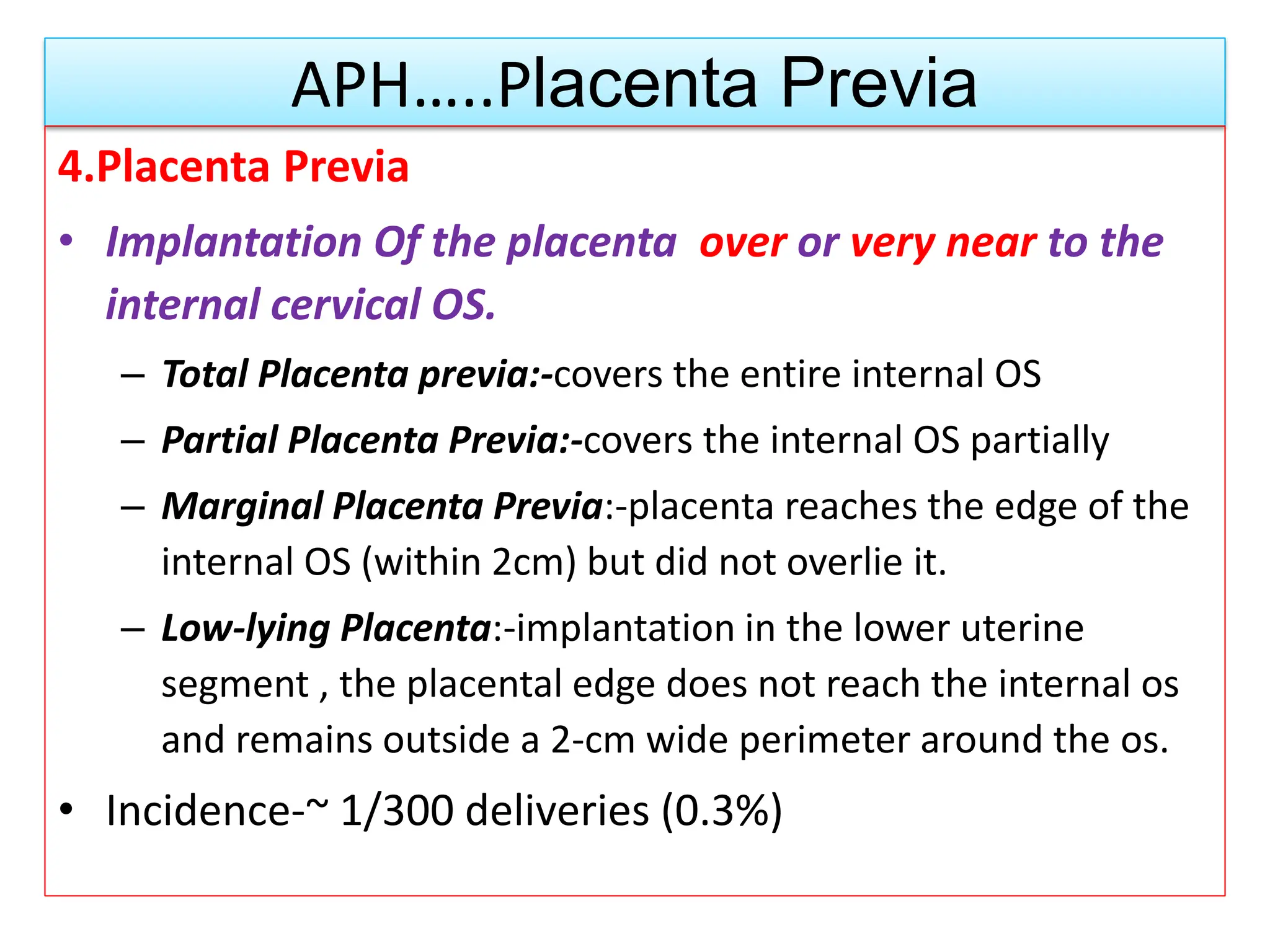 APH.....Placenta Previa

4.Placenta Previa

• Implantation Of the placenta over or very near to the internal cervical OS.

– Total Placenta previa:-covers the entire internal OS

– Partial Placenta Previa:-covers the internal OS partially

– Marginal Placenta Previa:-placenta reaches the edge of the internal OS (within 2cm) but did not overlie it.

– Low-lying Placenta:-implantation in the lower uterine segment , the placental edge does not reach the internal os and remains outside a 2-cm wide perimeter around the os.

• Incidence-~ 1/300 deliveries (0.3%)